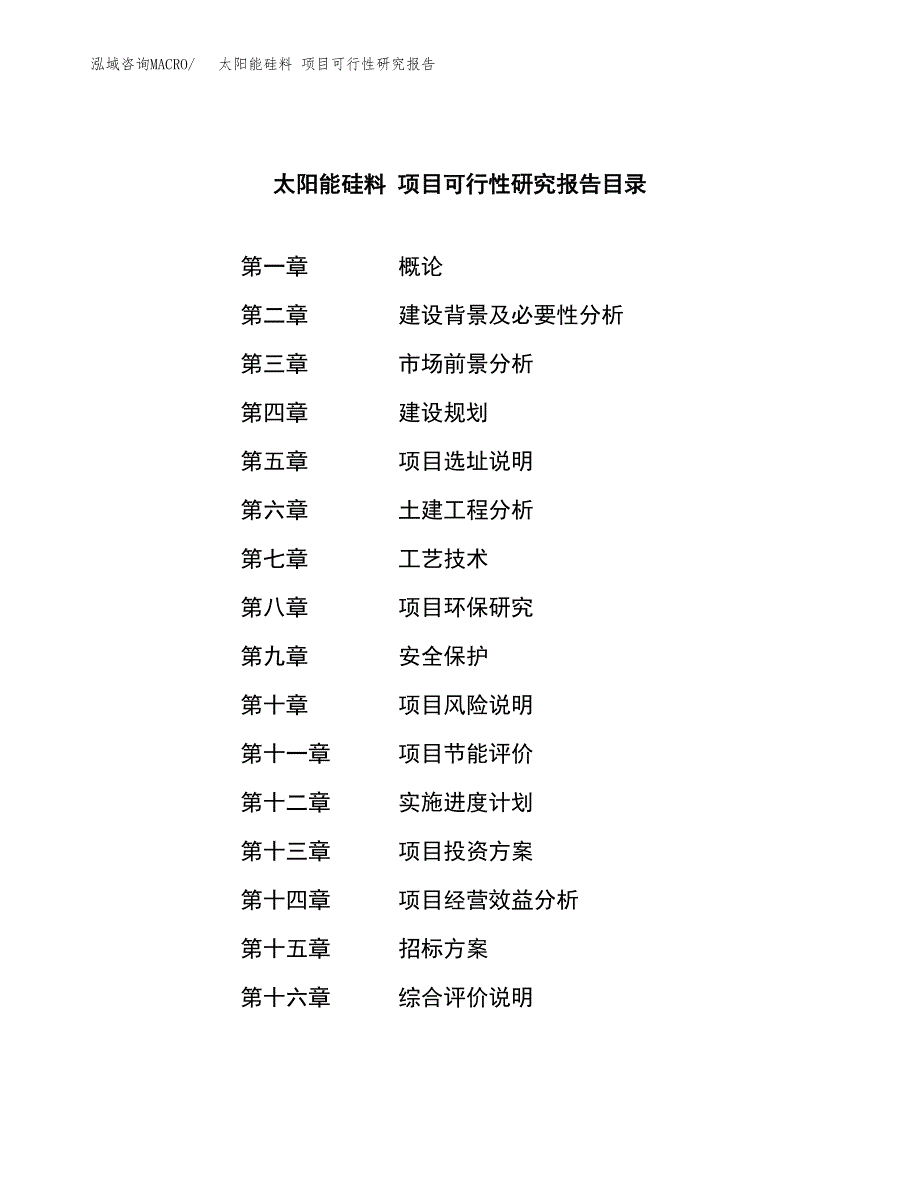 泓域咨询MACRO/　太阳能硅料 项目可行性研究报告

太阳能硅料 项目可行性研究报告目录

第一章　概论
第二章　建设背景及必要性分析
第三章　市场前景分析
第四章　建设规划
第五章　项目选址说明
第六章　土建工程分析
第七章　工艺技术
第八章　项目环保研究
第九章　安全保护
第十章　项目风险说明
第十一章　项目节能评价
第十二章　实施进度计划
第十三章　项目投资方案
第十四章　项目经营效益分析
第十五章　招标方案
第十六章　综合评价说明